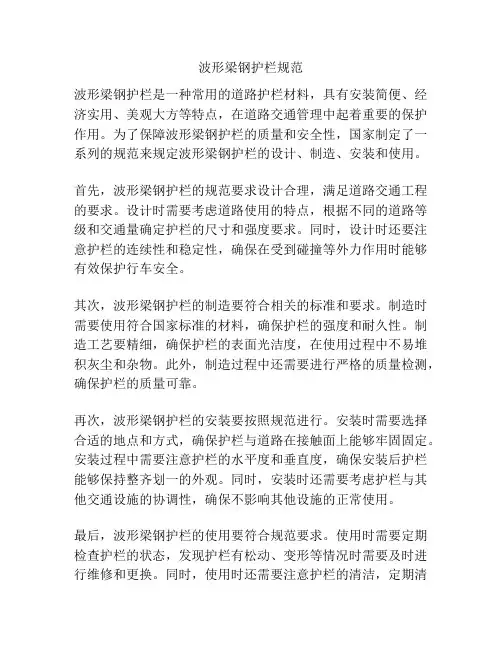 波形梁钢护栏规范

波形梁钢护栏是一种常用的道路护栏材料，具有安装简便、经济实用、美观大方等特点，在道路交通管理中起着重要的保护作用。为了保障波形梁钢护栏的质量和安全性，国家制定了一系列的规范来规定波形梁钢护栏的设计、制造、安装和使用。

首先，波形梁钢护栏的规范要求设计合理，满足道路交通工程的要求。设计时需要考虑道路使用的特点，根据不同的道路等级和交通量确定护栏的尺寸和强度要求。同时，设计时还要注意护栏的连续性和稳定性，确保在受到碰撞等外力作用时能够有效保护行车安全。

其次，波形梁钢护栏的制造要符合相关的标准和要求。制造时需要使用符合国家标准的材料，确保护栏的强度和耐久性。制造工艺要精细，确保护栏的表面光洁度，在使用过程中不易堆积灰尘和杂物。此外，制造过程中还需要进行严格的质量检测，确保护栏的质量可靠。

再次，波形梁钢护栏的安装要按照规范进行。安装时需要选择合适的地点和方式，确保护栏与道路在接触面上能够牢固固定。安装过程中需要注意护栏的水平度和垂直度，确保安装后护栏能够保持整齐划一的外观。同时，安装时还需要考虑护栏与其他交通设施的协调性，确保不影响其他设施的正常使用。

最后，波形梁钢护栏的使用要符合规范要求。使用时需要定期检查护栏的状态，发现护栏有松动、变形等情况时需要及时进行维修和更换。同时，使用时还需要注意护栏的清洁，定期清